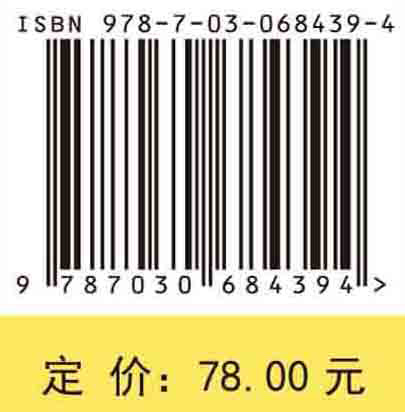 ISBN 978-7-03-068439-4

9 787030 684394 >

定 价：78.00 元